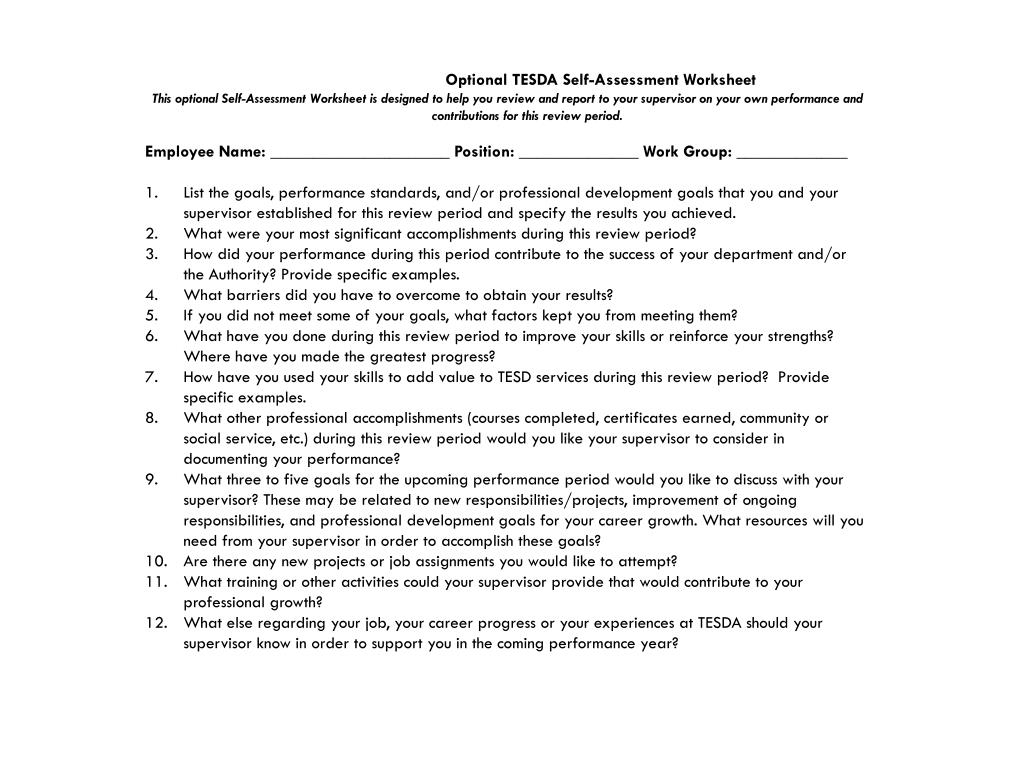 Optional TESDA Self-Assessment Worksheet

This optional Self-Assessment Worksheet is designed to help you review and report to your supervisor on your own performance and contributions for this review period.

Employee Name: ____________________ Position: _____________ Work Group: ____________

1. List the goals, performance standards, and/or professional development goals that you and your supervisor established for this review period and specify the results you achieved.
2. What were your most significant accomplishments during this review period?
3. How did your performance during this period contribute to the success of your department and/or the Authority? Provide specific examples.
4. What barriers did you have to overcome to obtain your results?
5. If you did not meet some of your goals, what factors kept you from meeting them?
6. What have you done during this review period to improve your skills or reinforce your strengths? Where have you made the greatest progress?
7. How have you used your skills to add value to TESD services during this review period? Provide specific examples.
8. What other professional accomplishments (courses completed, certificates earned, community or social service, etc.) during this review period would you like your supervisor to consider in documenting your performance?
9. What three to five goals for the upcoming performance period would you like to discuss with your supervisor? These may be related to new responsibilities/projects, improvement of ongoing responsibilities, and professional development goals for your career growth. What resources will you need from your supervisor in order to accomplish these goals?
10. Are there any new projects or job assignments you would like to attempt?
11. What training or other activities could your supervisor provide that would contribute to your professional growth?
12. What else regarding your job, your career progress or your experiences at TESDA should your supervisor know in order to support you in the coming performance year?